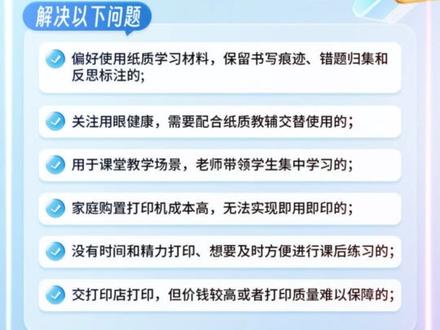 解决以下问题

偏好使用纸质学习材料，保留书写痕迹、错题归集和反思标注的;

关注用眼健康，需要配合纸质教辅交替使用的;

用于课堂教学场景，老师带领学生集中学习的;

家庭购置打印机成本高，无法实现即用即印的;

没有时间和精力打印、想要及时方便进行课后练习的;

交打印店打印，但价钱较高或者打印质量难以保障的;